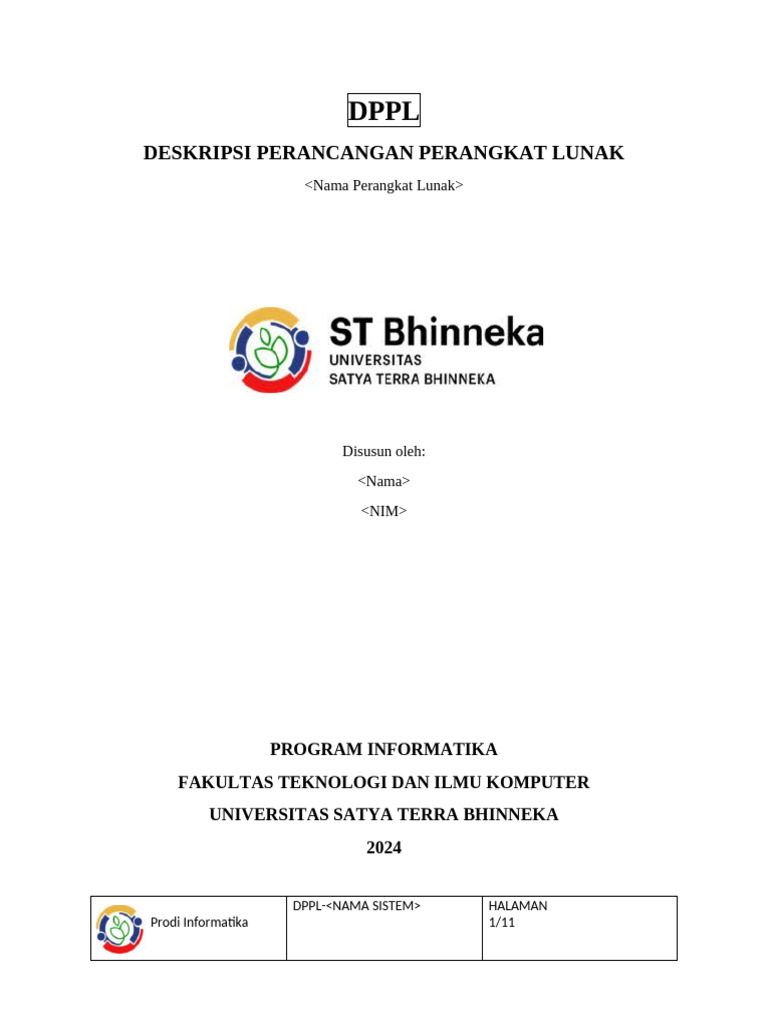 DPPL

DESKRIPSI PERANCANGAN PERANGKAT LUNAK

<Nama Perangkat Lunak>

ST Bhinneka
UNIVERSITAS
SATYA TERRA BHINNEKA

Disusun oleh:

<Nama>

<NIM>

PROGRAM INFORMATIKA

FAKULTAS TEKNOLOGI DAN ILMU KOMPUTER

UNIVERSITAS SATYA TERRA BHINNEKA

2024

| Prodi Informatika | DPPL-<NAMA SISTEM> | HALAMAN 1/11 |
|---|---|---|